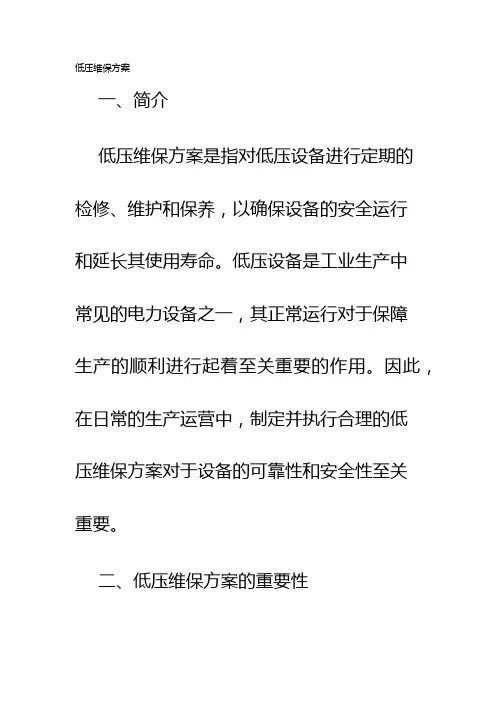 低压维保方案

一、简介

低压维保方案是指对低压设备进行定期的检修、维护和保养，以确保设备的安全运行和延长其使用寿命。低压设备是工业生产中常见的电力设备之一，其正常运行对于保障生产的顺利进行起着至关重要的作用。因此，在日常的生产运营中，制定并执行合理的低压维保方案对于设备的可靠性和安全性至关重要。

二、低压维保方案的重要性